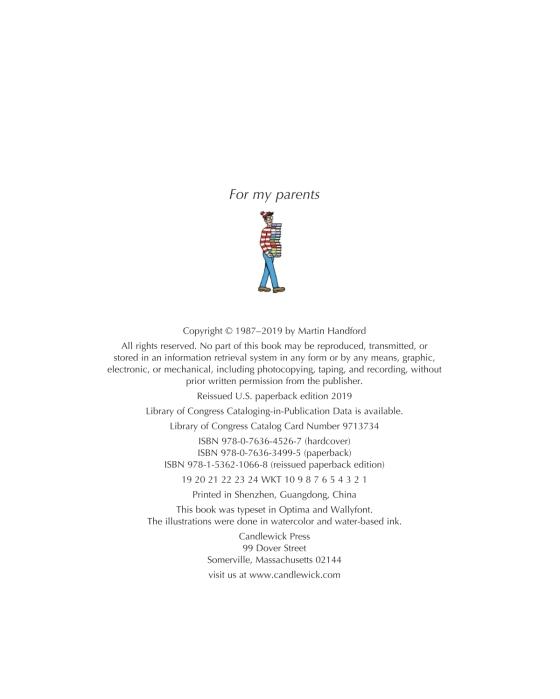 For my parents

Copyright © 1987–2019 by Martin Handford

All rights reserved. No part of this book may be reproduced, transmitted, or stored in an information retrieval system in any form or by any means, graphic, electronic, or mechanical, including photocopying, taping, and recording, without prior written permission from the publisher.

Reissued U.S. paperback edition 2019

Library of Congress Cataloging-in-Publication Data is available.

Library of Congress Catalog Card Number 9713734

ISBN 978-0-7636-4526-7 (hardcover)
ISBN 978-0-7636-3499-5 (paperback)
ISBN 978-1-5362-1066-8 (reissued paperback edition)

19 20 21 22 23 24 WKT 10 9 8 7 6 5 4 3 2 1

Printed in Shenzhen, Guangdong, China

This book was typeset in Optima and Wallyfont.
The illustrations were done in watercolor and water-based ink.

Candlewick Press
99 Dover Street
Somerville, Massachusetts 02144

visit us at www.candlewick.com